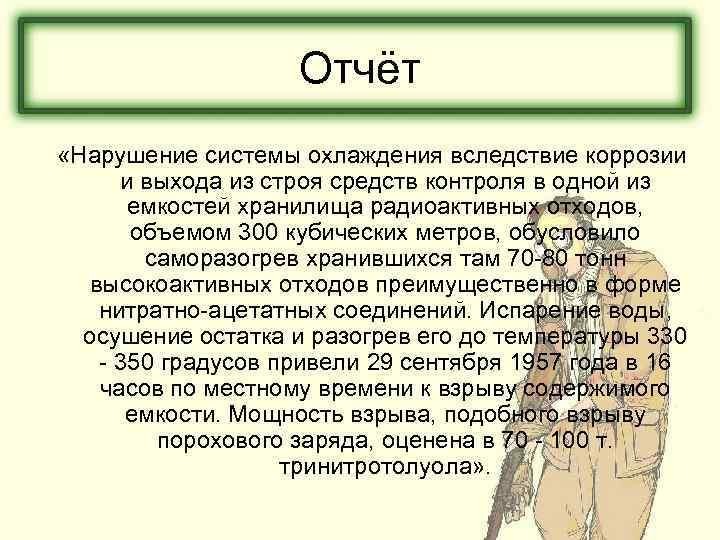 Отчёт

«Нарушение системы охлаждения вследствие коррозии и выхода из строя средств контроля в одной из емкостей хранилища радиоактивных отходов, объемом 300 кубических метров, обусловило саморазогрев хранившихся там 70-80 тонн высокоактивных отходов преимущественно в форме нитратно-ацетатных соединений. Испарение воды, осушение остатка и разогрев его до температуры 330 - 350 градусов привели 29 сентября 1957 года в 16 часов по местному времени к взрыву содержимого емкости. Мощность взрыва, подобного взрыву порохового заряда, оценена в 70 - 100 т. тринитротолуола».